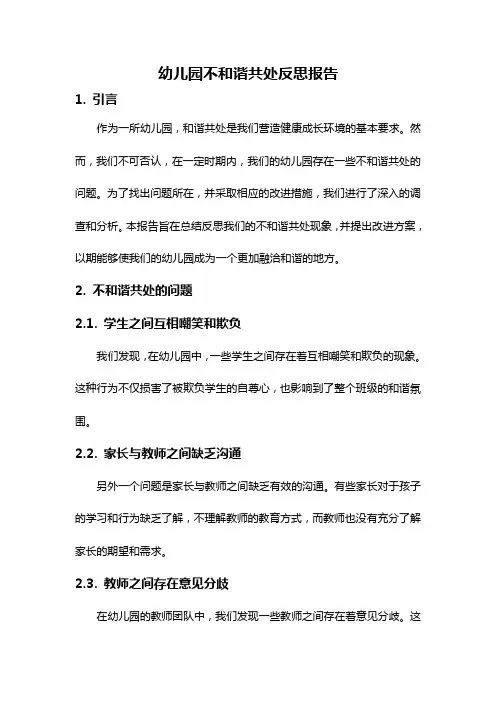 幼儿园不和谐共处反思报告

1. 引言

作为一所幼儿园，和谐共处是我们营造健康成长环境的基本要求。然而，我们不可否认，在一定时期内，我们的幼儿园存在一些不和谐共处的问题。为了找出问题所在，并采取相应的改进措施，我们进行了深入的调查和分析。本报告旨在总结反思我们的不和谐共处现象，并提出改进方案，以期能够使我们的幼儿园成为一个更加融洽和谐的地方。

2. 不和谐共处的问题

2.1. 学生之间互相嘲笑和欺负

我们发现，在幼儿园中，一些学生之间存在着互相嘲笑和欺负的现象。这种行为不仅损害了被欺负学生的自尊心，也影响到了整个班级的和谐氛围。

2.2. 家长与教师之间缺乏沟通

另外一个问题是家长与教师之间缺乏有效的沟通。有些家长对于孩子的学习和行为缺乏了解，不理解教师的教育方式，而教师也没有充分了解家长的期望和需求。

2.3. 教师之间存在意见分歧

在幼儿园的教师团队中，我们发现一些教师之间存在着意见分歧。这